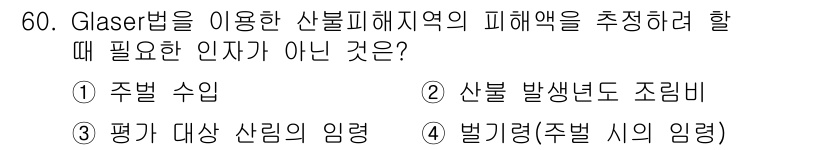 60. Glaser법을 이용한 산불피해지역의 피해액을 추정하려 할 때 필요한 인자가 아닌 것은?

① 주벌 수입
② 산불 발생년도 조림비
③ 평가 대상 산림의 임령
④ 벌기령(주벌 시의 임령)